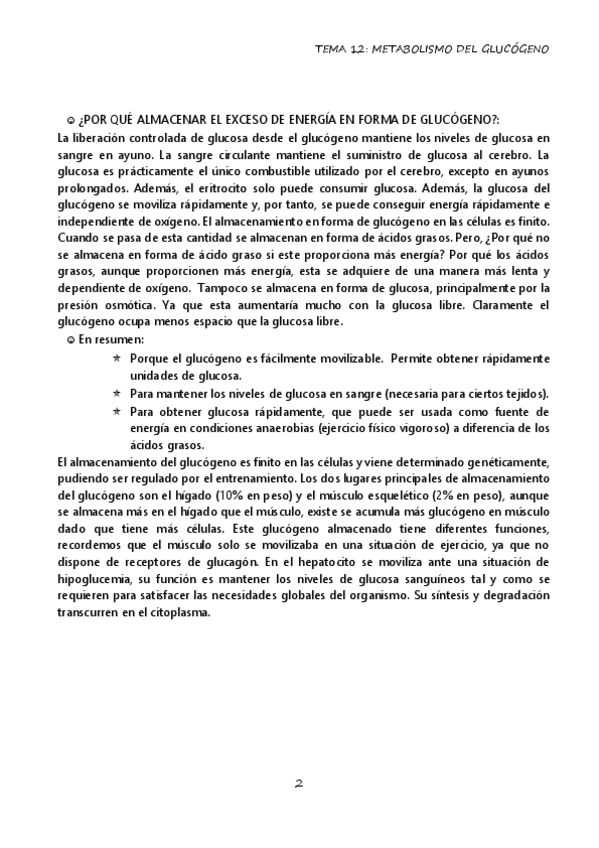 TEMA 12: METABOLISMO DEL GLUCÓGENO

¿POR QUÉ ALMACENAR EL EXCESO DE ENERGÍA EN FORMA DE GLUCÓGENO?:

La liberación controlada de glucosa desde el glucógeno mantiene los niveles de glucosa en sangre en ayuno. La sangre circulante mantiene el suministro de glucosa al cerebro. La glucosa es prácticamente el único combustible utilizado por el cerebro, excepto en ayunos prolongados. Además, el eritrocito solo puede consumir glucosa. Además, la glucosa del glucógeno se moviliza rápidamente y, por tanto, se puede conseguir energía rápidamente e independiente de oxígeno. El almacenamiento en forma de glucógeno en las células es finito. Cuando se pasa de esta cantidad se almacenan en forma de ácidos grasos. Pero, ¿Por qué no se almacena en forma de ácido graso si este proporciona más energía? Por qué los ácidos grasos, aunque proporcionen más energía, esta se adquiere de una manera más lenta y dependiente de oxígeno. Tampoco se almacena en forma de glucosa, principalmente por la presión osmótica. Ya que esta aumentaría mucho con la glucosa libre. Claramente el glucógeno ocupa menos espacio que la glucosa libre.

En resumen:

Porque el glucógeno es fácilmente movilizable. Permite obtener rápidamente unidades de glucosa.

Para mantener los niveles de glucosa en sangre (necesaria para ciertos tejidos).

Para obtener glucosa rápidamente, que puede ser usada como fuente de energía en condiciones anaerobias (ejercicio físico vigoroso) a diferencia de los ácidos grasos.

El almacenamiento del glucógeno es finito en las células y viene determinado genéticamente, pudiendo ser regulado por el entrenamiento. Los dos lugares principales de almacenamiento del glucógeno son el hígado (10% en peso) y el músculo esquelético (2% en peso), aunque se almacena más en el hígado que el músculo, existe se acumula más glucógeno en músculo dado que tiene más células. Este glucógeno almacenado tiene diferentes funciones, recordemos que el músculo solo se movilizaba en una situación de ejercicio, ya que no dispone de receptores de glucagón. En el hepatocito se moviliza ante una situación de hipoglucemia, su función es mantener los niveles de glucosa sanguíneos tal y como se requieren para satisfacer las necesidades globales del organismo. Su síntesis y degradación transcurren en el citoplasma.

2